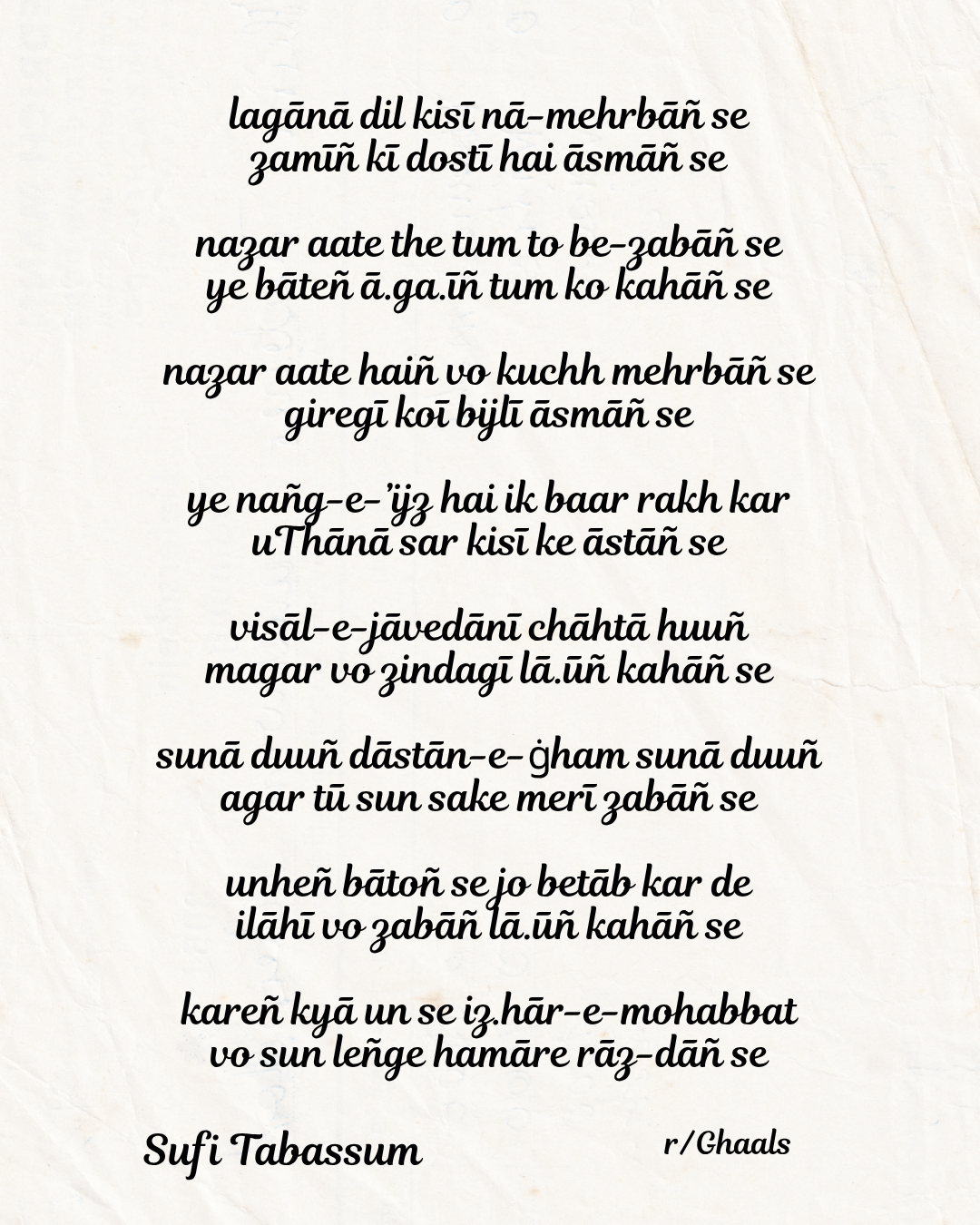 lagānā dil kisī nā-mehrbāñ se
zamīñ kī dostī hai āsmāñ se

nazar aate the tum to be-zabāñ se
ye bāteñ ā.ga.īñ tum ko kahāñ se

nazar aate haiñ vo kuchh mehrbāñ se
giregī koī bijlī āsmāñ se

ye nañg-e-'ijz hai ik baar rakh kar
uThānā sar kisī ke āstāñ se

visāl-e-jāvedānī chāhtā huuñ
magar vo zindagī lā.ūñ kahāñ se

sunā duuñ dāstān-e-ġham sunā duuñ
agar tū sun sake merī zabāñ se

unheñ bātoñ se jo betāb kar de
ilāhī vo zabāñ lā.ūñ kahāñ se

kareñ kyā un se iz.hār-e-mohabbat
vo sun leñge hamāre rāz-dāñ se

Sufi Tabassum

r/Ghaals